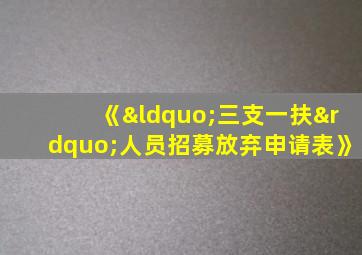 《&ldquo;三支一扶&rdquo;人员招募放弃申请表》